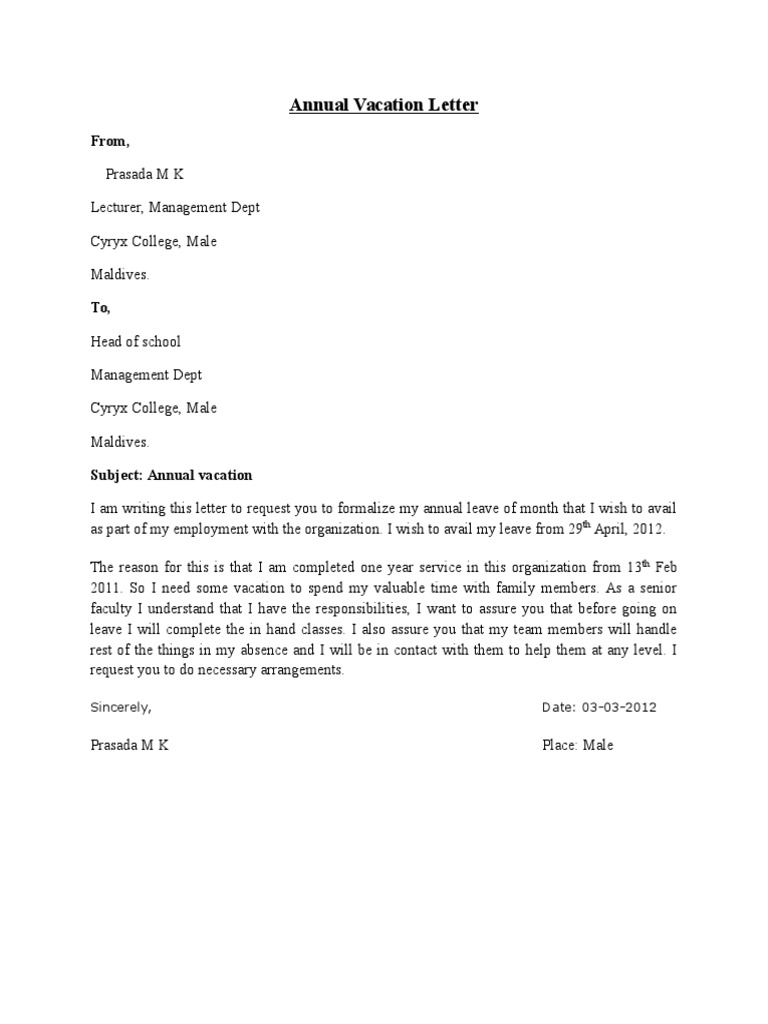 Annual Vacation Letter

From,

Prasada M K

Lecturer, Management Dept

Cyryx College, Male

Maldives.

To,

Head of school

Management Dept

Cyryx College, Male

Maldives.

Subject: Annual vacation

I am writing this letter to request you to formalize my annual leave of month that I wish to avail as part of my employment with the organization. I wish to avail my leave from 29$^{th}$ April, 2012.

The reason for this is that I am completed one year service in this organization from 13$^{th}$ Feb 2011. So I need some vacation to spend my valuable time with family members. As a senior faculty I understand that I have the responsibilities, I want to assure you that before going on leave I will complete the in hand classes. I also assure you that my team members will handle rest of the things in my absence and I will be in contact with them to help them at any level. I request you to do necessary arrangements.

Sincerely,

Date: 03-03-2012

Prasada M K

Place: Male